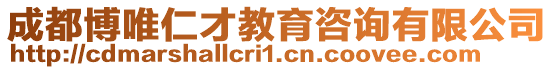 成都博唯仁才教育咨询有限公司
http://cdmarshallcri1.cn.coovee.com